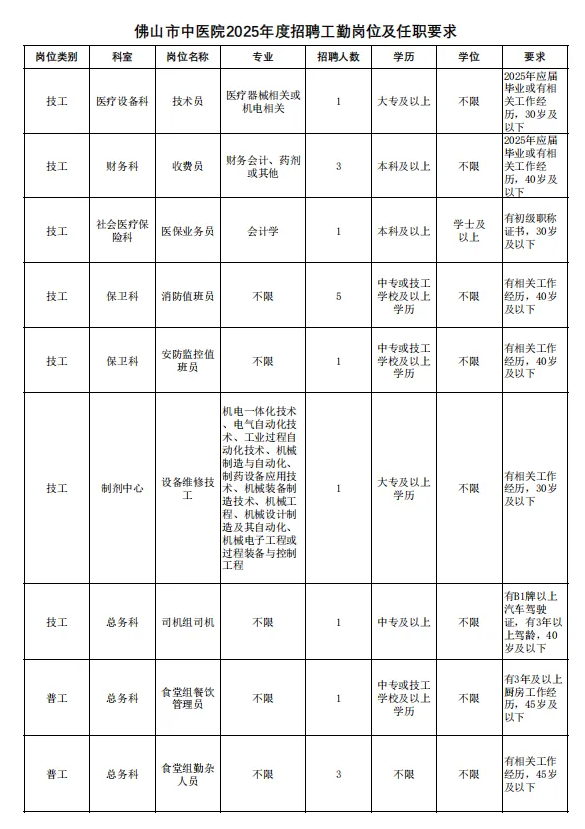 佛山市中医院2025年度招聘工勤岗位及任职要求

| 岗位类别 | 科室 | 岗位名称 | 专业 | 招聘人数 | 学历 | 学位 | 要求 |
|---|---|---|---|---|---|---|---|
| 技工 | 医疗设备科 | 技术员 | 医疗器械相关或机电相关 | 1 | 大专及以上 | 不限 | 2025年应届毕业或有相关工作经历，30岁及以下 |
| 技工 | 财务科 | 收费员 | 财务会计、药剂或其他 | 3 | 本科及以上 | 不限 | 2025年应届毕业或有相关工作经历，40岁及以下 |
| 技工 | 社会医疗保险科 | 医保业务员 | 会计学 | 1 | 本科及以上 | 学士及以上 | 有初级职称证书，30岁及以下 |
| 技工 | 保卫科 | 消防值班员 | 不限 | 5 | 中专或技工学校及以上学历 | 不限 | 有相关工作经历，40岁及以下 |
| 技工 | 保卫科 | 安防监控值班员 | 不限 | 1 | 中专或技工学校及以上学历 | 不限 | 有相关工作经历，40岁及以下 |
| 技工 | 制剂中心 | 设备维修技工 | 机电一体化技术、电气自动化技术、工业过程自动化技术、机械制造与自动化、制药设备应用技术、机械装备制造技术、机械工程、机械设计制造及其自动化、机械电子工程或过程装备与控制工程 | 1 | 大专及以上学历 | 不限 | 有相关工作经历，30岁及以下 |
| 技工 | 总务科 | 司机组司机 | 不限 | 1 | 中专及以上 | 不限 | 有B1牌以上汽车驾驶证，有3年以上驾龄，40岁及以下 |
| 普工 | 总务科 | 食堂组餐饮管理员 | 不限 | 1 | 中专或技工学校及以上学历 | 不限 | 有3年及以上厨房工作经历，45岁及以下 |
| 普工 | 总务科 | 食堂组勤杂人员 | 不限 | 3 | 不限 | 不限 | 有相关工作经历，45岁及以下 |